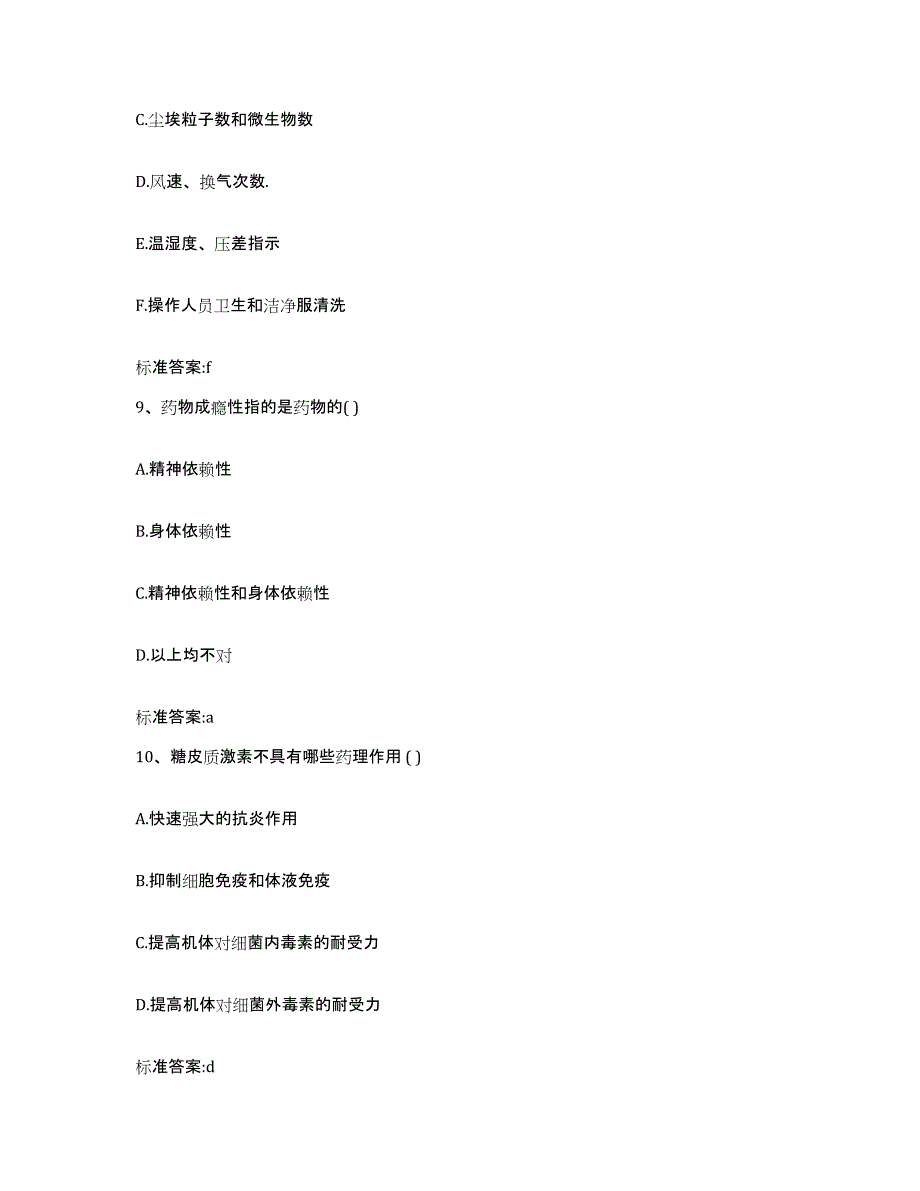 C.尘埃粒子数和微生物数

D.风速、换气次数.

E.温湿度、压差指示

F.操作人员卫生和洁净服清洗

标准答案:f

9、药物成瘾性指的是药物的( )

A.精神依赖性

B.身体依赖性

C.精神依赖性和身体依赖性

D.以上均不对

标准答案:a

10、糖皮质激素不具有哪些药理作用 ( )

A.快速强大的抗炎作用

B.抑制细胞免疫和体液免疫

C.提高机体对细菌内毒素的耐受力

D.提高机体对细菌外毒素的耐受力

标准答案:d